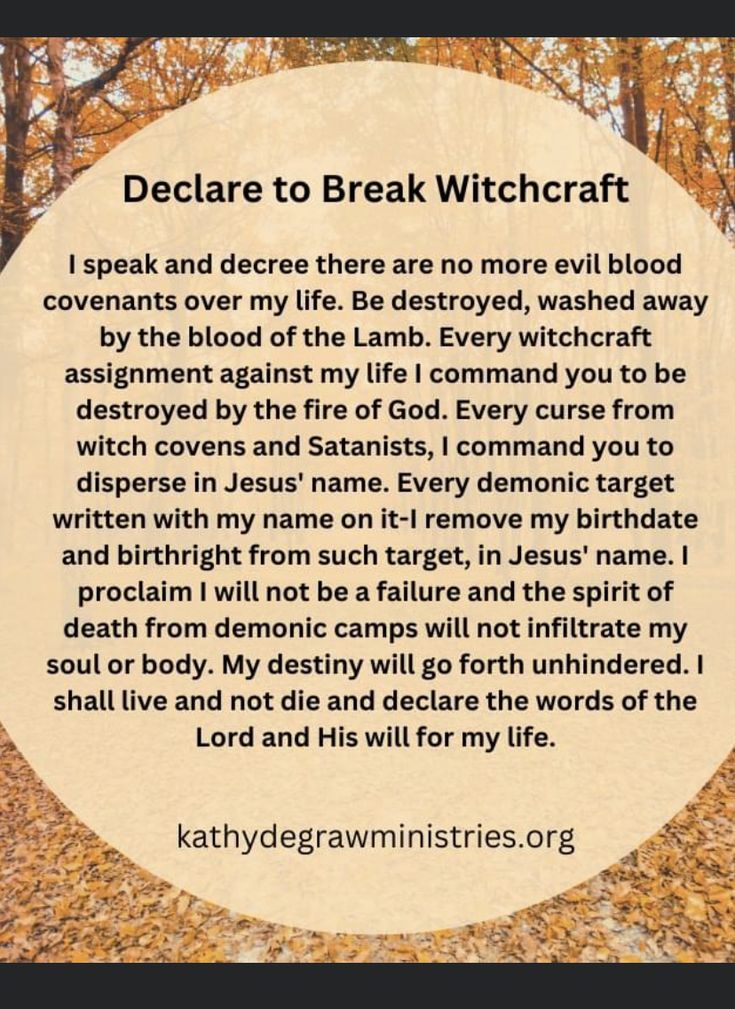 Declare to Break Witchcraft

I speak and decree there are no more evil blood covenants over my life. Be destroyed, washed away by the blood of the Lamb. Every witchcraft assignment against my life I command you to be destroyed by the fire of God. Every curse from witch covens and Satanists, I command you to disperse in Jesus' name. Every demonic target written with my name on it-I remove my birthdate and birthright from such target, in Jesus' name. I proclaim I will not be a failure and the spirit of death from demonic camps will not infiltrate my soul or body. My destiny will go forth unhindered. I shall live and not die and declare the words of the Lord and His will for my life.

kathydegrawministries.org